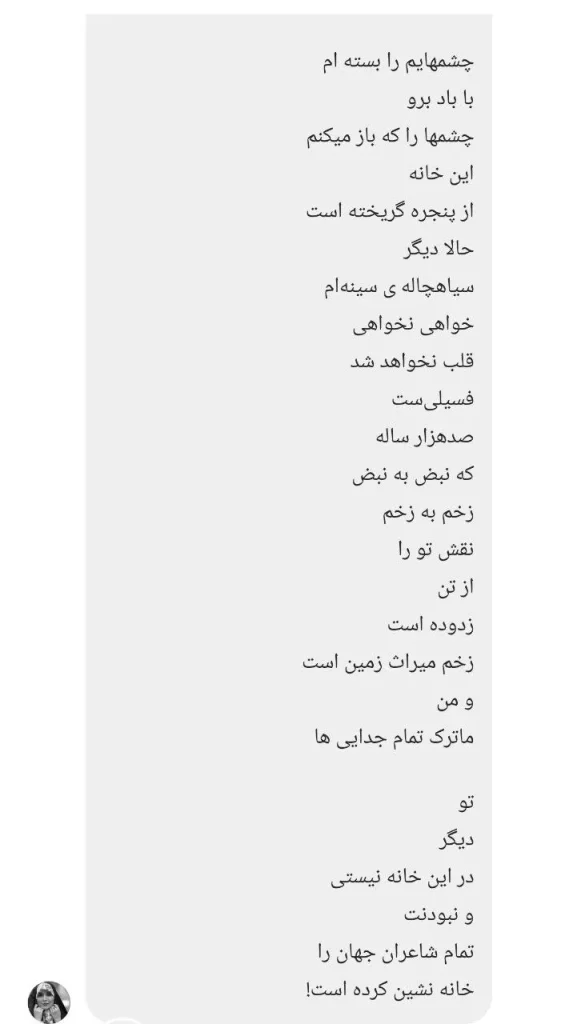 چشمهایم را بسته ام
با باد برو
چشمها را که باز میکنم
این خانه
از پنجره گریخته است
حالا دیگر
سیاهچاله ی سینه‌ام
خواهی نخواهی
قلب نخواهد شد
فسیلی‌ست
صدهزار ساله
که نبض به نبض
زخم به زخم
نقش تو را
از تن
زدوده است
زخم میراث زمین است
و من
ماترک تمام جدایی ها

تو
دیگر
در این خانه نیستی
و نبودنت
تمام شاعران جهان را
خانه نشین کرده است!